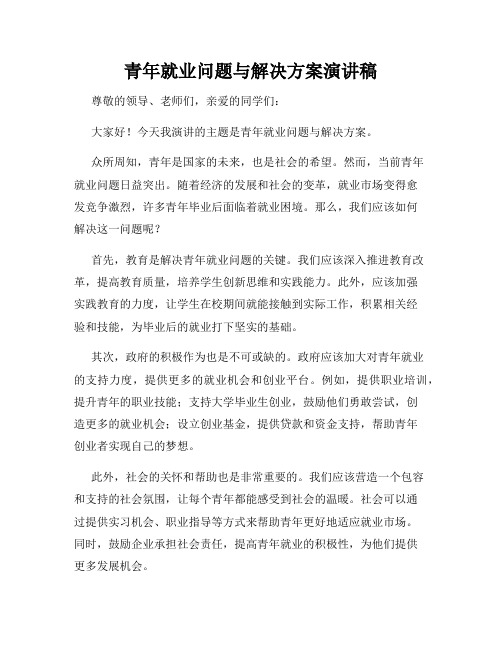 青年就业问题与解决方案演讲稿

尊敬的领导、老师们，亲爱的同学们：

大家好！今天我演讲的主题是青年就业问题与解决方案。

众所周知，青年是国家的未来，也是社会的希望。然而，当前青年就业问题日益突出。随着经济的发展和社会的变革，就业市场变得愈发竞争激烈，许多青年毕业后面临着就业困境。那么，我们应该如何解决这一问题呢？

首先，教育是解决青年就业问题的关键。我们应该深入推进教育改革，提高教育质量，培养学生创新思维和实践能力。此外，应该加强实践教育的力度，让学生在校期间就能接触到实际工作，积累相关经验和技能，为毕业后的就业打下坚实的基础。

其次，政府的积极作为也是不可或缺的。政府应该加大对青年就业的支持力度，提供更多的就业机会和创业平台。例如，提供职业培训，提升青年的职业技能；支持大学毕业生创业，鼓励他们勇敢尝试，创造更多的就业机会；设立创业基金，提供贷款和资金支持，帮助青年创业者实现自己的梦想。

此外，社会的关怀和帮助也是非常重要的。我们应该营造一个包容和支持的社会氛围，让每个青年都能感受到社会的温暖。社会可以通过提供实习机会、职业指导等方式来帮助青年更好地适应就业市场。同时，鼓励企业承担社会责任，提高青年就业的积极性，为他们提供更多发展机会。